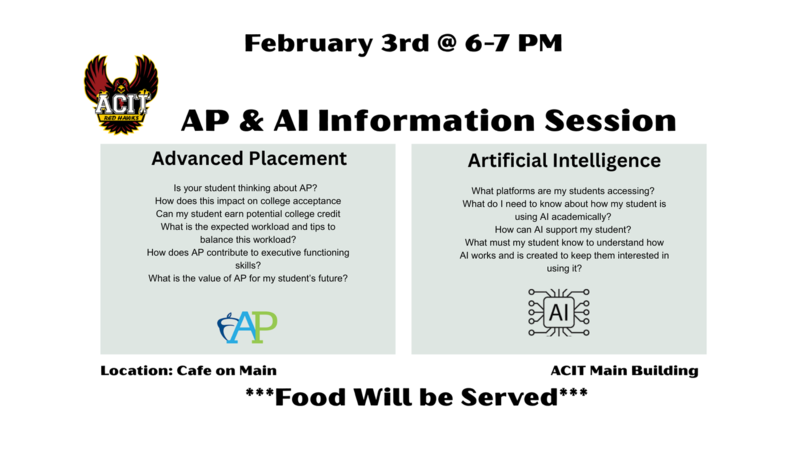 February 3rd @ 6-7 PM

ACIT
RED HAWKS

AP & AI Information Session

Advanced Placement

Is your student thinking about AP?
How does this impact on college acceptance
Can my student earn potential college credit
What is the expected workload and tips to balance this workload?
How does AP contribute to executive functioning skills?
What is the value of AP for my student's future?

AP

Artificial Intelligence

What platforms are my students accessing?
What do I need to know about how my student is using AI academically?
How can AI support my student?
What must my student know to understand how AI works and is created to keep them interested in using it?

AI

Location: Cafe on Main

ACIT Main Building

***Food Will be Served***